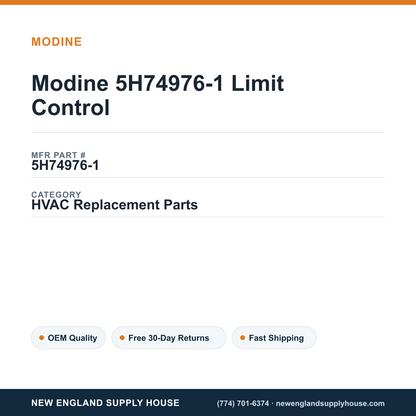 MODINE

Modine 5H74976-1 Limit Control

MFR PART #
5H74976-1

CATEGORY
HVAC Replacement Parts

OEM Quality
Free 30-Day Returns
Fast Shipping

NEW ENGLAND SUPPLY HOUSE
(774) 701-6374 · newenglandsupplyhouse.com